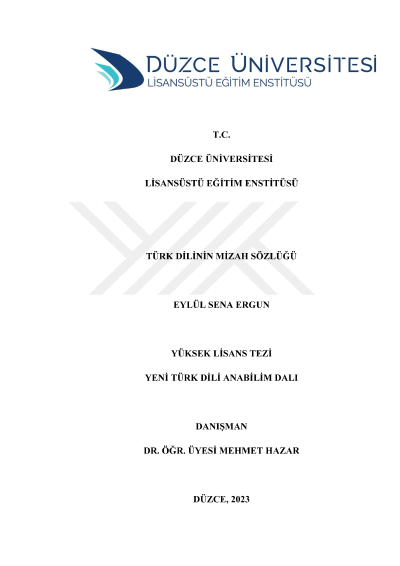 DÜZCE ÜNİVERSİTESİ
LİSANSÜSTÜ EĞİTİM ENSTİTÜSÜ

T.C.

DÜZCE ÜNİVERSİTESİ

LİSANSÜSTÜ EĞİTİM ENSTİTÜSÜ

TÜRK DİLİNİN MİZAH SÖZLÜĞÜ

EYLÜL SENA ERGUN

YÜKSEK LİSANS TEZİ

YENİ TÜRK DİLİ ANABİLİM DALI

DANIŞMAN

DR. ÖĞR. ÜYESİ MEHMET HAZAR

DÜZCE, 2023